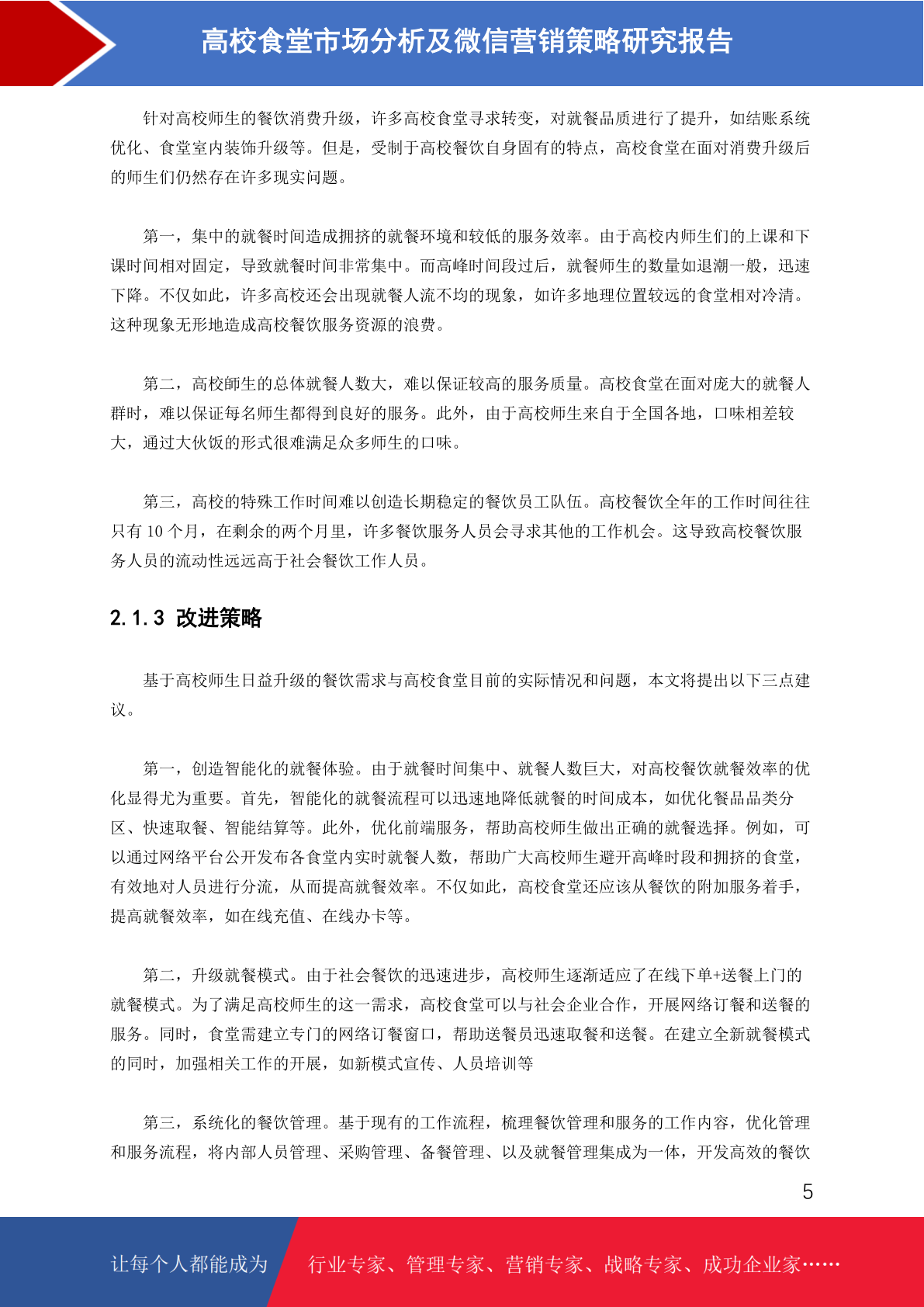 高校食堂市场分析及微信营销策略研究报告

针对高校师生的餐饮消费升级，许多高校食堂寻求转变，对就餐品质进行了提升，如结账系统优化、食堂室内装饰升级等。但是，受制于高校餐饮自身固有的特点，高校食堂在面对消费升级后的师生们仍然存在许多现实问题。

第一，集中的就餐时间造成拥挤的就餐环境和较低的服务效率。由于高校内师生们的上课和下课时间相对固定，导致就餐时间非常集中。而高峰时间段过后，就餐师生的数量如退潮一般，迅速下降。不仅如此，许多高校还会出现就餐人流不均的现象，如许多地理位置较远的食堂相对冷清。这种现象无形地造成高校餐饮服务资源的浪费。

第二，高校師生的总体就餐人数大，难以保证较高的服务质量。高校食堂在面对庞大的就餐人群时，难以保证每名师生都得到良好的服务。此外，由于高校师生来自于全国各地，口味相差较大，通过大伙饭的形式很难满足众多师生的口味。

第三，高校的特殊工作时间难以创造长期稳定的餐饮员工队伍。高校餐饮全年的工作时间往往只有 10 个月，在剩余的两个月里，许多餐饮服务人员会寻求其他的工作机会。这导致高校餐饮服务人员的流动性远远高于社会餐饮工作人员。

2.1.3 改进策略

基于高校师生日益升级的餐饮需求与高校食堂目前的实际情况和问题，本文将提出以下三点建议。

第一，创造智能化的就餐体验。由于就餐时间集中、就餐人数巨大，对高校餐饮就餐效率的优化显得尤为重要。首先，智能化的就餐流程可以迅速地降低就餐的时间成本，如优化餐品品类分区、快速取餐、智能结算等。此外，优化前端服务，帮助高校师生做出正确的就餐选择。例如，可以通过网络平台公开发布各食堂内实时就餐人数，帮助广大高校师生避开高峰时段和拥挤的食堂，有效地对人员进行分流，从而提高就餐效率。不仅如此，高校食堂还应该从餐饮的附加服务着手，提高就餐效率，如在线充值、在线办卡等。

第二，升级就餐模式。由于社会餐饮的迅速进步，高校师生逐渐适应了在线下单+送餐上门的就餐模式。为了满足高校师生的这一需求，高校食堂可以与社会企业合作，开展网络订餐和送餐的服务。同时，食堂需建立专门的网络订餐窗口，帮助送餐员迅速取餐和送餐。在建立全新就餐模式的同时，加强相关工作的开展，如新模式宣传、人员培训等

第三，系统化的餐饮管理。基于现有的工作流程，梳理餐饮管理和服务的工作内容，优化管理和服务流程，将内部人员管理、采购管理、备餐管理、以及就餐管理集成为一体，开发高效的餐饮

5

让每个人都能成为 行业专家、管理专家、营销专家、战略专家、成功企业家……